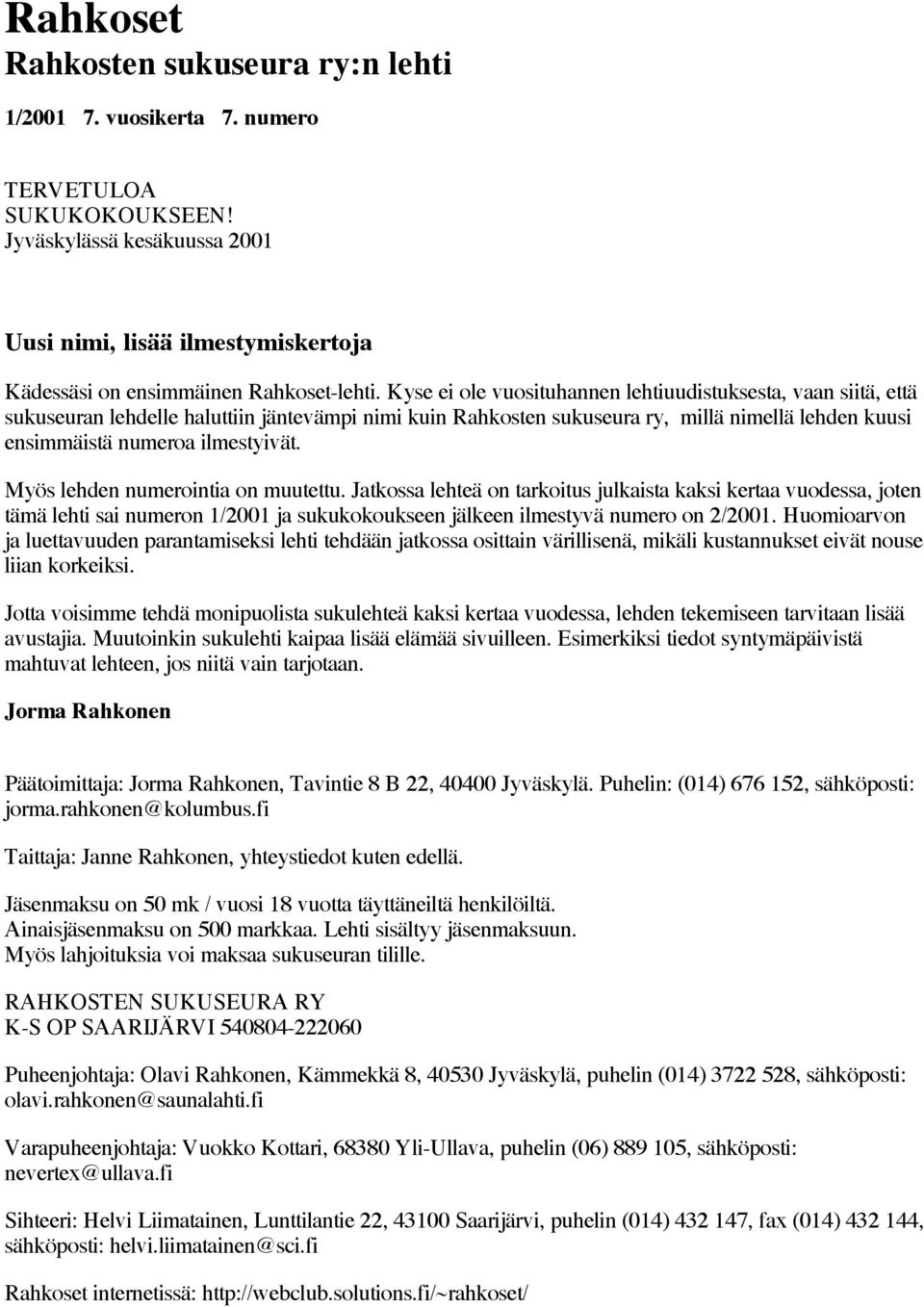 Rahkoset
Rahkosten sukuseura ry:n lehti

1/2001 7. vuosikerta 7. numero

TERVETULOA
SUKUKOKOUKSEEN!
Jyväskylässä kesäkuussa 2001

Uusi nimi, lisää ilmestymiskertoja

Kädessäsi on ensimmäinen Rahkoset-lehti. Kyse ei ole vuosituhannen lehtiuudistuksesta, vaan siitä, että sukuseuran lehdelle haluttiin jäntevämpi nimi kuin Rahkosten sukuseura ry, millä nimellä lehden kuusi ensimmäistä numeroa ilmestyivät.

Myös lehden numerointia on muutettu. Jatkossa lehteä on tarkoitus julkaista kaksi kertaa vuodessa, joten tämä lehti sai numeron 1/2001 ja sukukokoukseen jälkeen ilmestyvä numero on 2/2001. Huomioarvon ja luettavuuden parantamiseksi lehti tehdään jatkossa osittain värillisenä, mikäli kustannukset eivät nouse liian korkeiksi.

Jotta voisimme tehdä monipuolista sukulehteä kaksi kertaa vuodessa, lehden tekemiseen tarvitaan lisää avustajia. Muutoinkin sukulehti kaipaa lisää elämää sivuilleen. Esimerkiksi tiedot syntymäpäivistä mahtuvat lehteen, jos niitä vain tarjotaan.

Jorma Rahkonen

Päätoimittaja: Jorma Rahkonen, Tavintie 8 B 22, 40400 Jyväskylä. Puhelin: (014) 676 152, sähköposti: jorma.rahkonen@kolumbus.fi

Taittaja: Janne Rahkonen, yhteystiedot kuten edellä.

Jäsenmaksu on 50 mk / vuosi 18 vuotta täyttäneiltä henkilöiltä.
Ainaisjäsenmaksu on 500 markkaa. Lehti sisältyy jäsenmaksuun.
Myös lahjoituksia voi maksaa sukuseuran tilille.

RAHKOSTEN SUKUSEURA RY
K-S OP SAARIJÄRVI 540804-222060

Puheenjohtaja: Olavi Rahkonen, Kämmekkä 8, 40530 Jyväskylä, puhelin (014) 3722 528, sähköposti: olavi.rahkonen@saunalahti.fi

Varapuheenjohtaja: Vuokko Kottari, 68380 Yli-Ullava, puhelin (06) 889 105, sähköposti: nevertex@ullava.fi

Sihteeri: Helvi Liimatainen, Lunttilantie 22, 43100 Saarijärvi, puhelin (014) 432 147, fax (014) 432 144, sähköposti: helvi.liimatainen@sci.fi

Rahkoset internetissä: http://webclub.solutions.fi/~rahkoset/